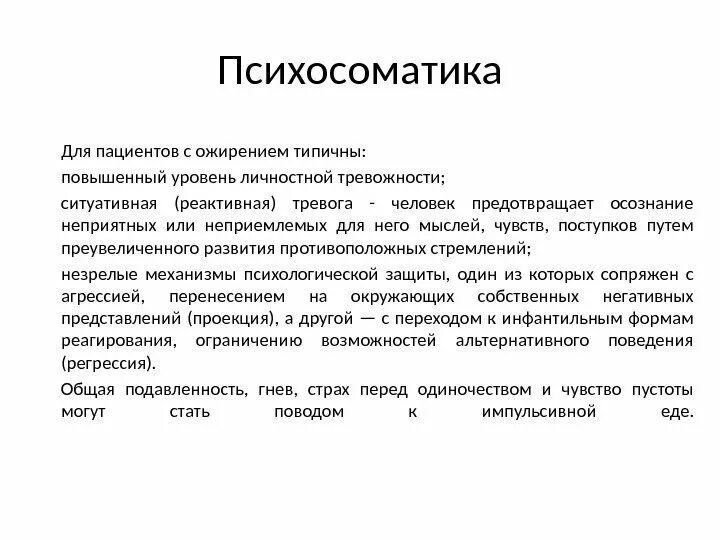 Психосоматика

Для пациентов с ожирением типичны:

повышенный уровень личностной тревожности;

ситуативная (реактивная) тревога - человек предотвращает осознание неприятных или неприемлемых для него мыслей, чувств, поступков путем преувеличенного развития противоположных стремлений;

незрелые механизмы психологической защиты, один из которых сопряжен с агрессией, перенесением на окружающих собственных негативных представлений (проекция), а другой — с переходом к инфантильным формам реагирования, ограничению возможностей альтернативного поведения (регрессия).

Общая подавленность, гнев, страх перед одиночеством и чувство пустоты могут стать поводом к импульсивной еде.